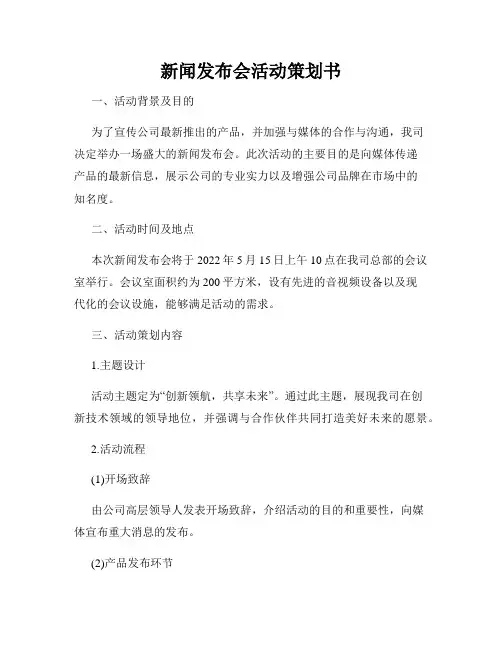 新闻发布会活动策划书

一、活动背景及目的

为了宣传公司最新推出的产品，并加强与媒体的合作与沟通，我司决定举办一场盛大的新闻发布会。此次活动的主要目的是向媒体传递产品的最新信息，展示公司的专业实力以及增强公司品牌在市场中的知名度。

二、活动时间及地点

本次新闻发布会将于 2022 年 5 月 15 日上午 10 点在我司总部的会议室举行。会议室面积约为 200 平方米，设有先进的音视频设备以及现代化的会议设施，能够满足活动的需求。

三、活动策划内容

1.主题设计

活动主题定为“创新领航，共享未来”。通过此主题，展现我司在创新技术领域的领导地位，并强调与合作伙伴共同打造美好未来的愿景。

2.活动流程

(1)开场致辞

由公司高层领导人发表开场致辞，介绍活动的目的和重要性，向媒体宣布重大消息的发布。

(2)产品发布环节